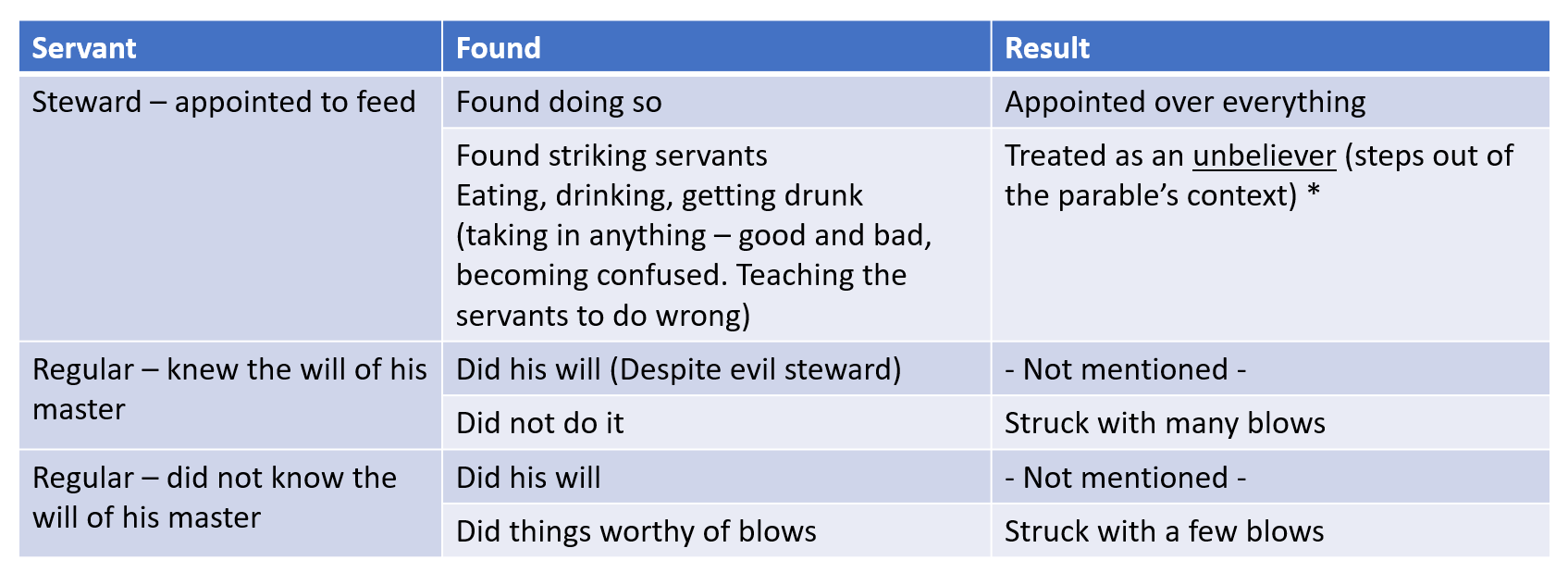 | Servant | Found | Result |
|---|---|---|
| Steward – appointed to feed | Found doing so | Appointed over everything |
| | Found striking servants Eating, drinking, getting drunk (taking in anything – good and bad, becoming confused. Teaching the servants to do wrong) | Treated as an unbeliever (steps out of the parable's context) * |
| Regular – knew the will of his master | Did his will (Despite evil steward) | - Not mentioned - |
| | Did not do it | Struck with many blows |
| Regular – did not know the will of his master | Did his will | - Not mentioned - |
| | Did things worthy of blows | Struck with a few blows |